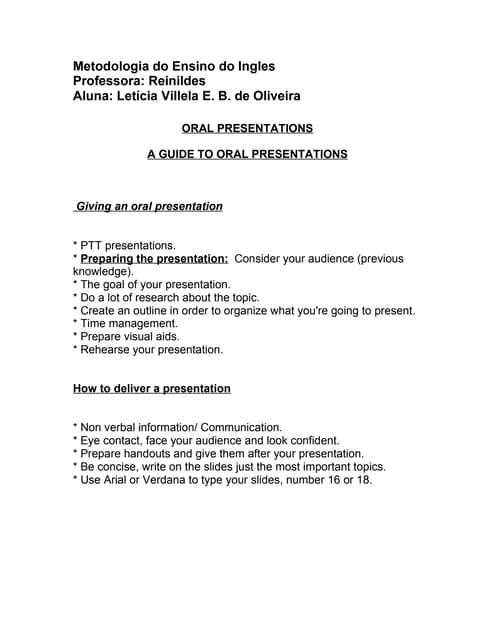 Metodologia do Ensino do Ingles
Professora: Reinildes
Aluna: Letícia Villela E. B. de Oliveira

ORAL PRESENTATIONS

A GUIDE TO ORAL PRESENTATIONS

Giving an oral presentation

* PTT presentations.
* Preparing the presentation: Consider your audience (previous knowledge).
* The goal of your presentation.
* Do a lot of research about the topic.
* Create an outline in order to organize what you're going to present.
* Time management.
* Prepare visual aids.
* Rehearse your presentation.

How to deliver a presentation

* Non verbal information/ Communication.
* Eye contact, face your audience and look confident.
* Prepare handouts and give them after your presentation.
* Be concise, write on the slides just the most important topics.
* Use Arial or Verdana to type your slides, number 16 or 18.